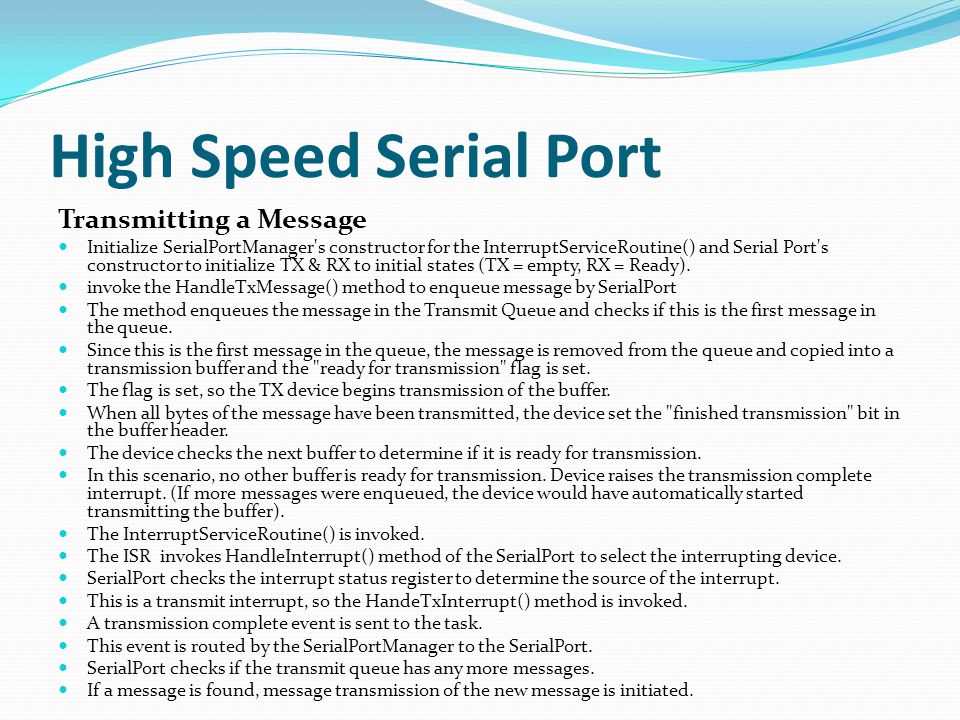 High Speed Serial Port

Transmitting a Message

- Initialize SerialPortManager's constructor for the InterruptServiceRoutine() and Serial Port's constructor to initialize TX & RX to initial states (TX = empty, RX = Ready).
- invoke the HandleTxMessage() method to enqueue message by SerialPort
- The method enqueues the message in the Transmit Queue and checks if this is the first message in the queue.
- Since this is the first message in the queue, the message is removed from the queue and copied into a transmission buffer and the "ready for transmission" flag is set.
- The flag is set, so the TX device begins transmission of the buffer.
- When all bytes of the message have been transmitted, the device set the "finished transmission" bit in the buffer header.
- The device checks the next buffer to determine if it is ready for transmission.
- In this scenario, no other buffer is ready for transmission. Device raises the transmission complete interrupt. (If more messages were enqueued, the device would have automatically started transmitting the buffer).
- The InterruptServiceRoutine() is invoked.
- The ISR invokes HandleInterrupt() method of the SerialPort to select the interrupting device.
- SerialPort checks the interrupt status register to determine the source of the interrupt.
- This is a transmit interrupt, so the HandeTxInterrupt() method is invoked.
- A transmission complete event is sent to the task.
- This event is routed by the SerialPortManager to the SerialPort.
- SerialPort checks if the transmit queue has any more messages.
- If a message is found, message transmission of the new message is initiated.